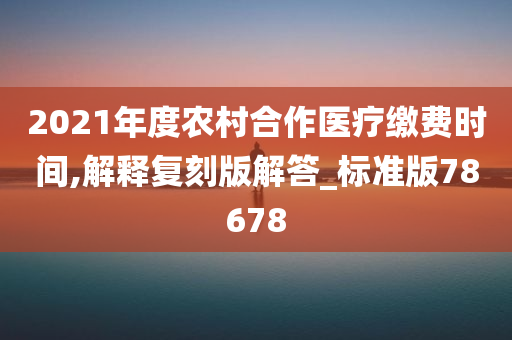 2021年度农村合作医疗缴费时间,解释复刻版解答_标准版78678